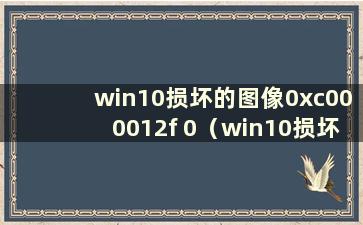 win10损坏的图像0xc000012f 0（win10损坏